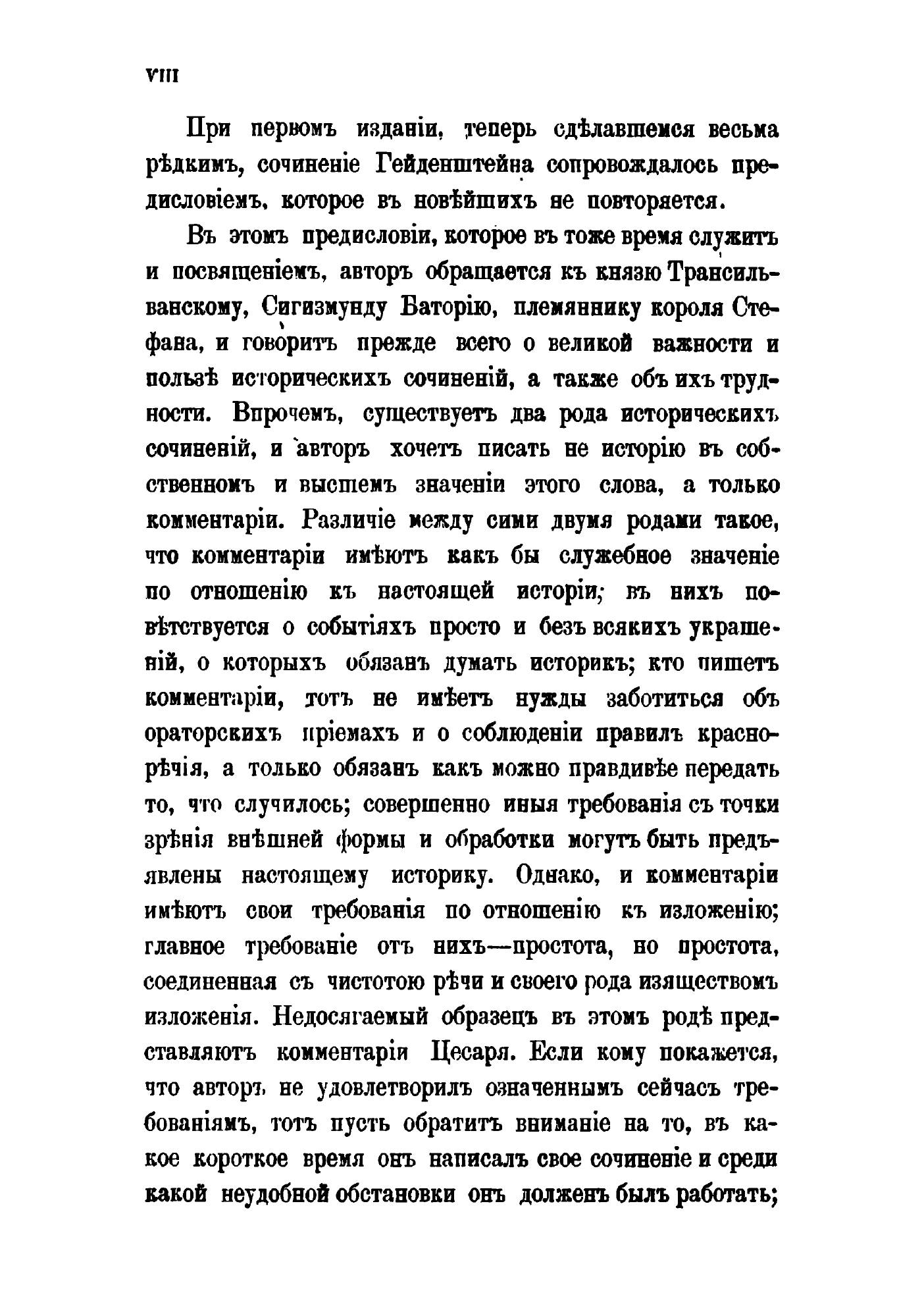 VIII

При первомъ изданіи, теперь сдѣлавшемся весьма рѣдкимъ, сочиненіе Гейденштейна сопровождалось предисловіемъ, которое въ новѣйшихъ не повторяется.

Въ этомъ предисловіи, которое въ тоже время служитъ и посвященіемъ, авторъ обращается къ князю Трансильванскому, Сигизмунду Баторію, племяннику короля Стефана, и говоритъ прежде всего о великой важности и пользѣ историческихъ сочиненій, а также объ ихъ трудности. Впрочемъ, существуетъ два рода историческихъ сочиненій, и авторъ хочетъ писать не исторію въ собственномъ и высшемъ значеніи этого слова, а только комментаріи. Различіе между сими двумя родами такое, что комментаріи имѣютъ какъ бы служебное значеніе по отношенію къ настоящей исторіи; въ нихъ повѣтствуется о событіяхъ просто и безъ всякихъ украшеній, о которыхъ обязанъ думать историкъ; кто пишетъ комментаріи, тотъ не имѣетъ нужды заботиться объ ораторскихъ пріемахъ и о соблюденіи правилъ краснорѣчія, а только обязанъ какъ можно правдивѣе передать то, что случилось; совершенно иныя требованія съ точки зрѣнія внѣшней формы и обработки могутъ быть предъявлены настоящему историку. Однако, и комментаріи имѣютъ свои требованія по отношенію къ изложенію; главное требованіе отъ нихъ—простота, но простота, соединенная съ чистотою рѣчи и своего рода изяществомъ изложенія. Недосягаемый образецъ въ этомъ родѣ представляютъ комментаріи Цесаря. Если кому покажется, что авторъ не удовлетворилъ означеннымъ сейчасъ требованіямъ, тотъ пусть обратитъ вниманіе на то, въ какое короткое время онъ написалъ свое сочиненіе и среди какой неудобной обстановки онъ долженъ былъ работать;